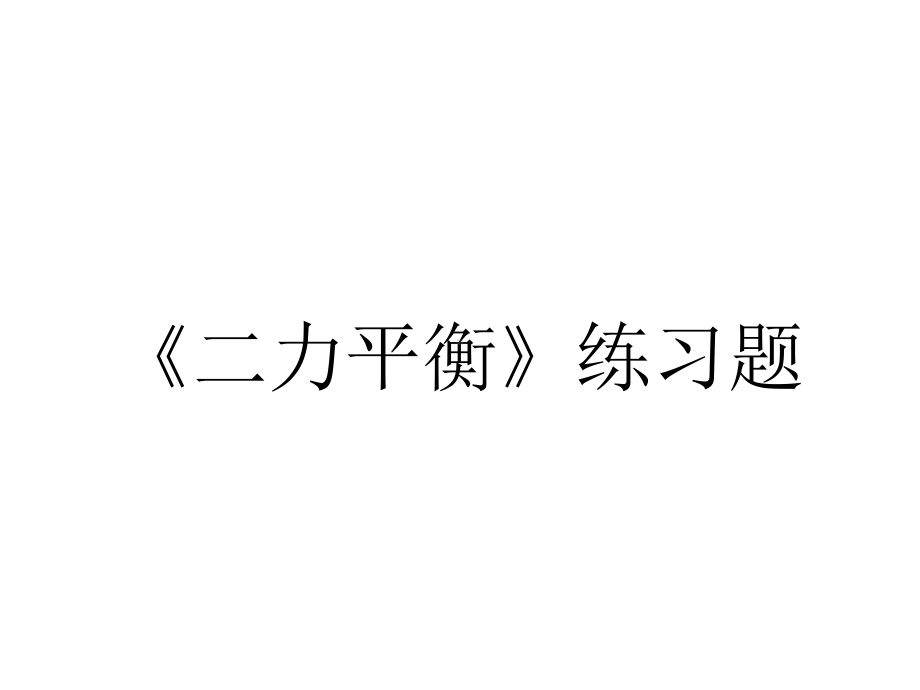 《二力平衡》练习题